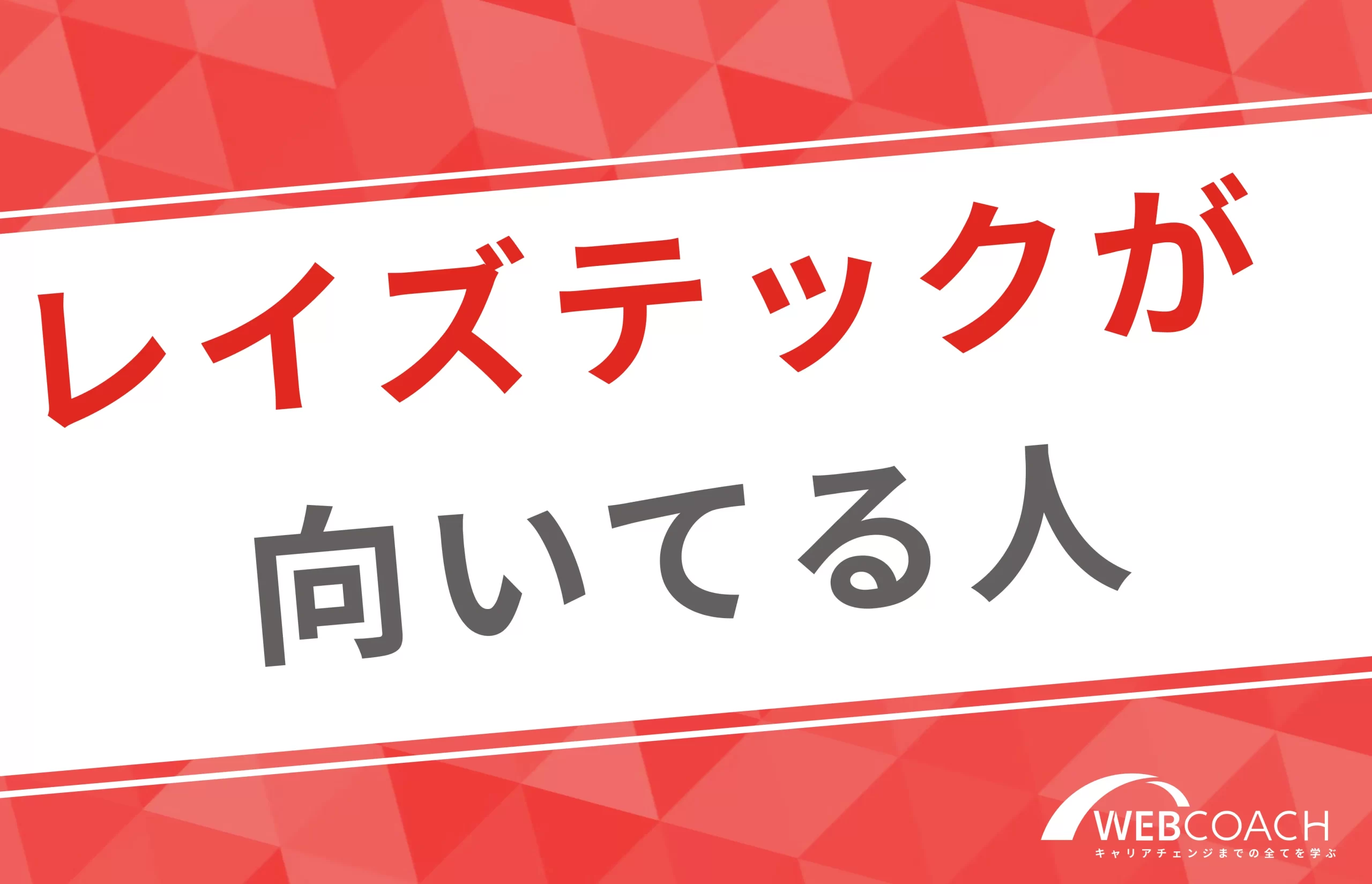 レイズテックが
向いてる人

WEBCOACH
キャリアチェンジまでの全てを学ぶ